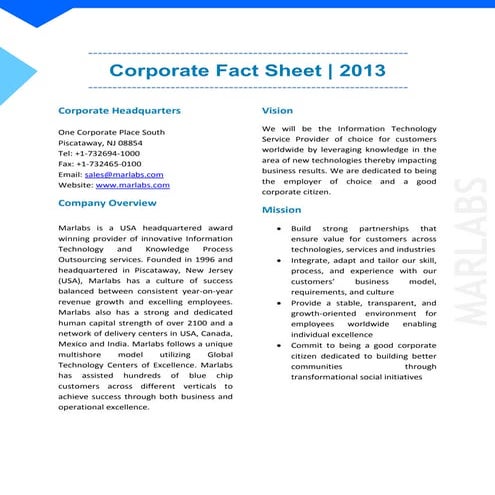 Corporate Fact Sheet | 2013

Corporate Headquarters

One Corporate Place South
Piscataway, NJ 08854
Tel: +1-732694-1000
Fax: +1-732465-0100
Email: sales@marlabs.com
Website: www.marlabs.com

Company Overview

Marlabs is a USA headquartered award winning provider of innovative Information Technology and Knowledge Process Outsourcing services. Founded in 1996 and headquartered in Piscataway, New Jersey (USA), Marlabs has a culture of success balanced between consistent year-on-year revenue growth and excelling employees. Marlabs also has a strong and dedicated human capital strength of over 2100 and a network of delivery centers in USA, Canada, Mexico and India. Marlabs follows a unique multishore model utilizing Global Technology Centers of Excellence. Marlabs has assisted hundreds of blue chip customers across different verticals to achieve success through both business and operational excellence.

Vision

We will be the Information Technology Service Provider of choice for customers worldwide by leveraging knowledge in the area of new technologies thereby impacting business results. We are dedicated to being the employer of choice and a good corporate citizen.

Mission

• Build strong partnerships that ensure value for customers across technologies, services and industries
• Integrate, adapt and tailor our skill, process, and experience with our customers' business model, requirements, and culture
• Provide a stable, transparent, and growth-oriented environment for employees worldwide enabling individual excellence
• Commit to being a good corporate citizen dedicated to building better communities through transformational social initiatives

MARLABS